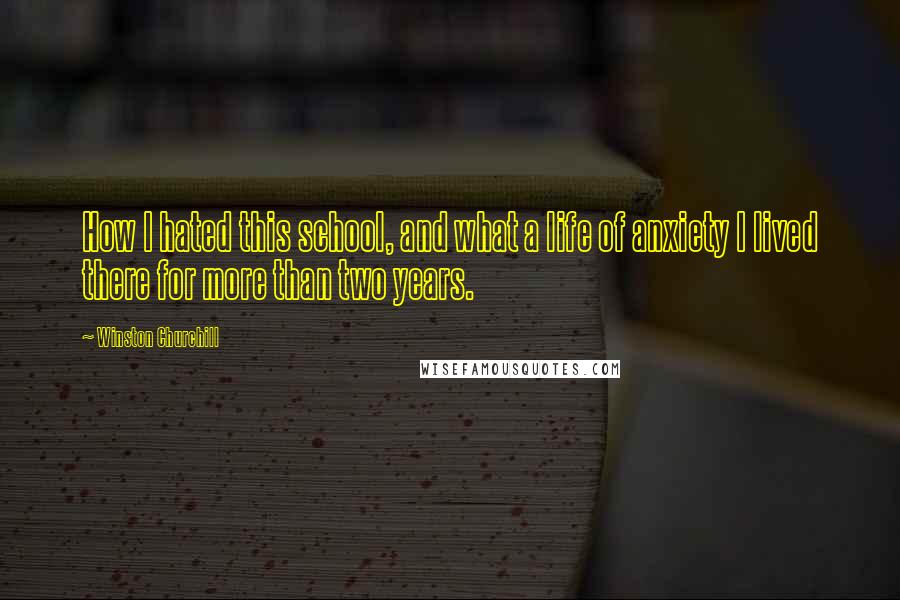 How I hated this school, and what a life of anxiety I lived there for more than two years.

~ Winston Churchill

WISEFAMOUSQUOTES.COM